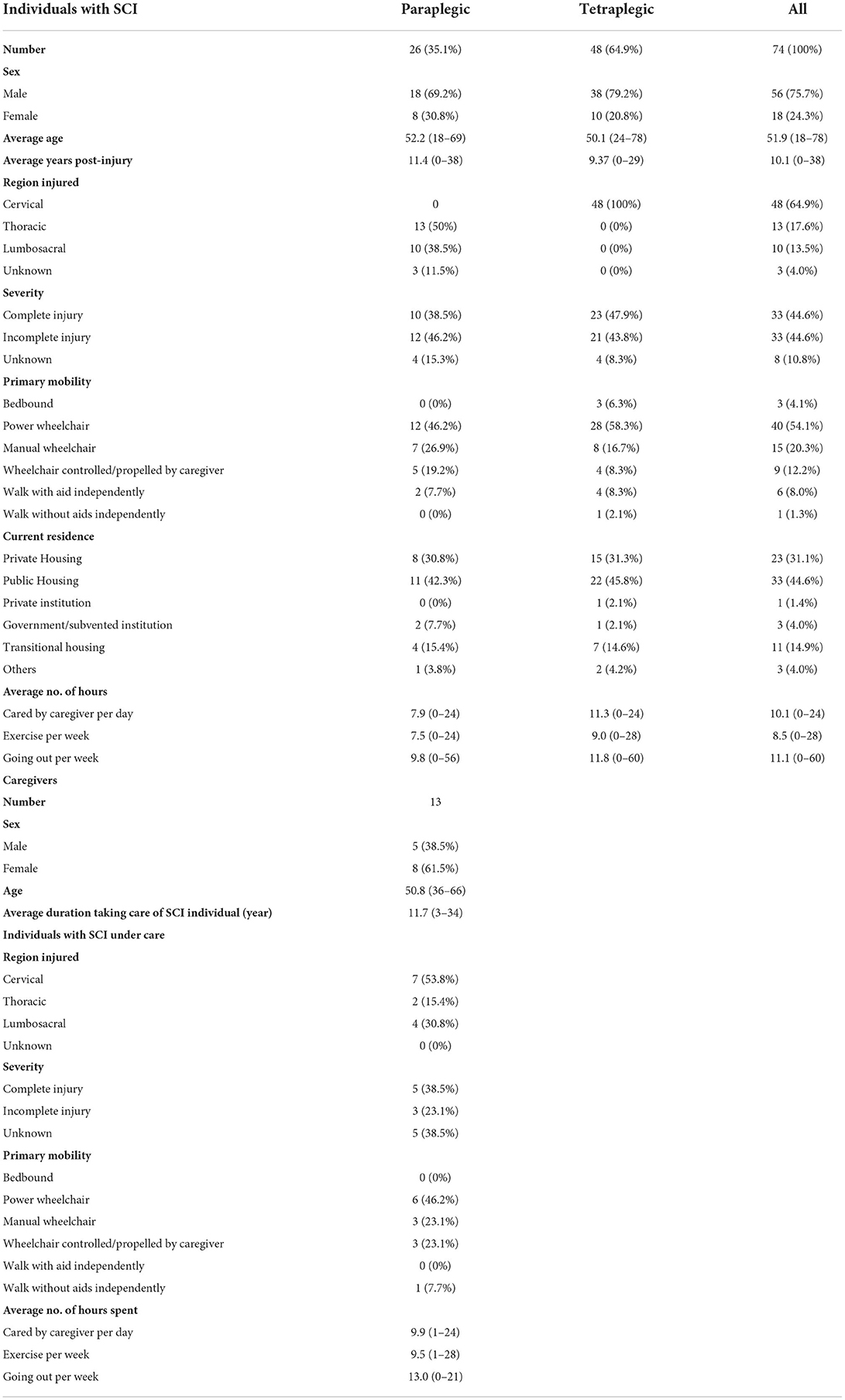 | Individuals with SCI | Paraplegic | Tetraplegic | All |
|---|---|---|---|
| **Number** | 26 (35.1%) | 48 (64.9%) | 74 (100%) |
| **Sex** | | | |
| Male | 18 (69.2%) | 38 (79.2%) | 56 (75.7%) |
| Female | 8 (30.8%) | 10 (20.8%) | 18 (24.3%) |
| **Average age** | 52.2 (18–69) | 50.1 (24–78) | 51.9 (18–78) |
| **Average years post-injury** | 11.4 (0–38) | 9.37 (0–29) | 10.1 (0–38) |
| **Region injured** | | | |
| Cervical | 0 | 48 (100%) | 48 (64.9%) |
| Thoracic | 13 (50%) | 0 (0%) | 13 (17.6%) |
| Lumbosacral | 10 (38.5%) | 0 (0%) | 10 (13.5%) |
| Unknown | 3 (11.5%) | 0 (0%) | 3 (4.0%) |
| **Severity** | | | |
| Complete injury | 10 (38.5%) | 23 (47.9%) | 33 (44.6%) |
| Incomplete injury | 12 (46.2%) | 21 (43.8%) | 33 (44.6%) |
| Unknown | 4 (15.3%) | 4 (8.3%) | 8 (10.8%) |
| **Primary mobility** | | | |
| Bedbound | 0 (0%) | 3 (6.3%) | 3 (4.1%) |
| Power wheelchair | 12 (46.2%) | 28 (58.3%) | 40 (54.1%) |
| Manual wheelchair | 7 (26.9%) | 8 (16.7%) | 15 (20.3%) |
| Wheelchair controlled/propelled by caregiver | 5 (19.2%) | 4 (8.3%) | 9 (12.2%) |
| Walk with aid independently | 2 (7.7%) | 4 (8.3%) | 6 (8.0%) |
| Walk without aids independently | 0 (0%) | 1 (2.1%) | 1 (1.3%) |
| **Current residence** | | | |
| Private Housing | 8 (30.8%) | 15 (31.3%) | 23 (31.1%) |
| Public Housing | 11 (42.3%) | 22 (45.8%) | 33 (44.6%) |
| Private institution | 0 (0%) | 1 (2.1%) | 1 (1.4%) |
| Government/subvented institution | 2 (7.7%) | 1 (2.1%) | 3 (4.0%) |
| Transitional housing | 4 (15.4%) | 7 (14.6%) | 11 (14.9%) |
| Others | 1 (3.8%) | 2 (4.2%) | 3 (4.0%) |
| **Average no. of hours** | | | |
| Cared by caregiver per day | 7.9 (0–24) | 11.3 (0–24) | 10.1 (0–24) |
| Exercise per week | 7.5 (0–24) | 9.0 (0–28) | 8.5 (0–28) |
| Going out per week | 9.8 (0–56) | 11.8 (0–60) | 11.1 (0–60) |
| **Caregivers** | | | |
| **Number** | 13 | | |
| **Sex** | | | |
| Male | 5 (38.5%) | | |
| Female | 8 (61.5%) | | |
| **Age** | 50.8 (36–66) | | |
| **Average duration taking care of SCI individual (year)** | 11.7 (3–34) | | |
| **Individuals with SCI under care** | | | |
| **Region injured** | | | |
| Cervical | 7 (53.8%) | | |
| Thoracic | 2 (15.4%) | | |
| Lumbosacral | 4 (30.8%) | | |
| Unknown | 0 (0%) | | |
| **Severity** | | | |
| Complete injury | 5 (38.5%) | | |
| Incomplete injury | 3 (23.1%) | | |
| Unknown | 5 (38.5%) | | |
| **Primary mobility** | | | |
| Bedbound | 0 (0%) | | |
| Power wheelchair | 6 (46.2%) | | |
| Manual wheelchair | 3 (23.1%) | | |
| Wheelchair controlled/propelled by caregiver | 3 (23.1%) | | |
| Walk with aid independently | 0 (0%) | | |
| Walk without aids independently | 1 (7.7%) | | |
| **Average no. of hours spent** | | | |
| Cared by caregiver per day | 9.9 (1–24) | | |
| Exercise per week | 9.5 (1–28) | | |
| Going out per week | 13.0 (0–21) | | |